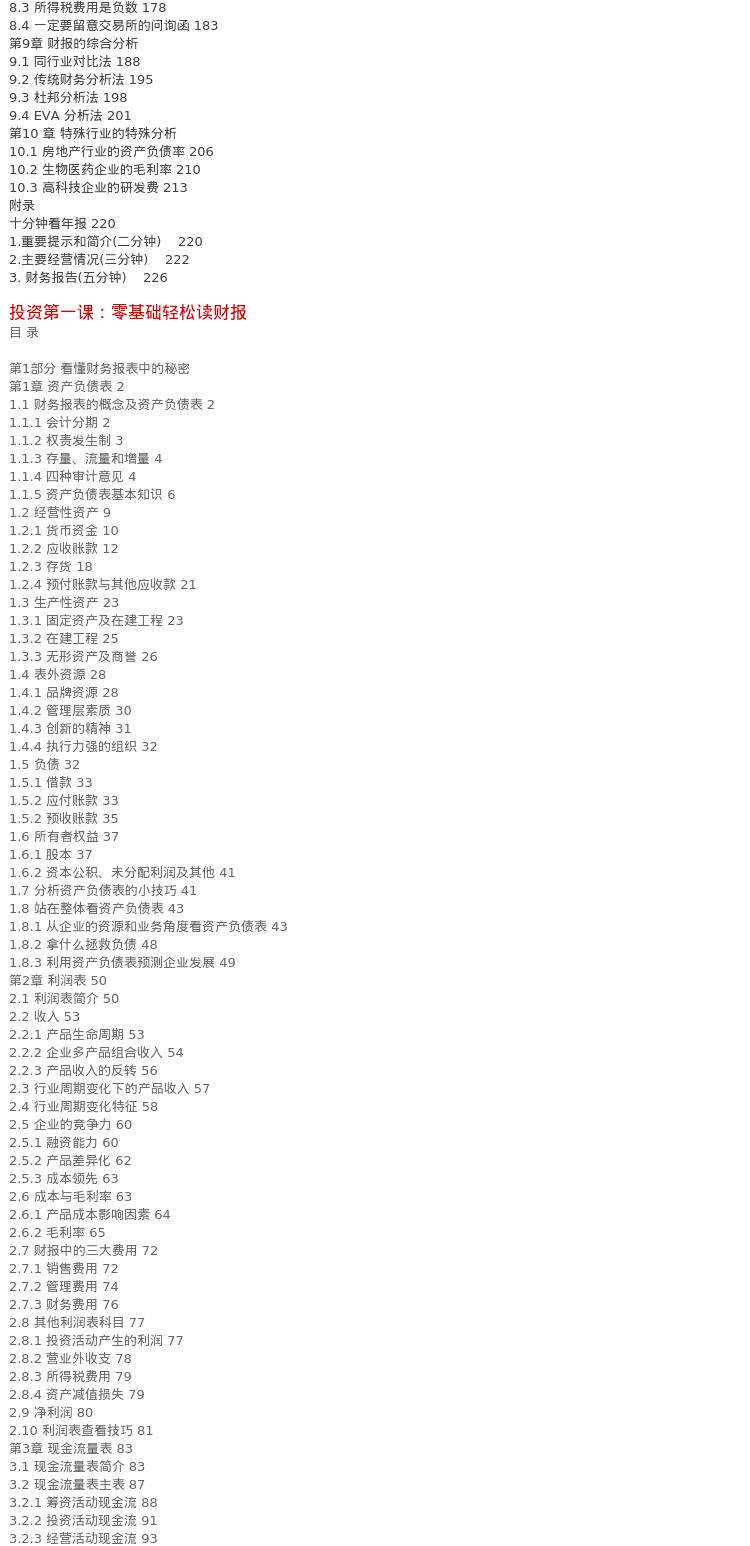 8.3 所得税费用是负数 178
8.4 一定要留意交易所的问询函 183
第9章 财报的综合分析
9.1 同行业对比法 188
9.2 传统财务分析法 195
9.3 杜邦分析法 198
9.4 EVA 分析法 201
第10 章 特殊行业的特殊分析
10.1 房地产行业的资产负债率 206
10.2 生物医药企业的毛利率 210
10.3 高科技企业的研发费 213
附录
十分钟看年报 220
1.重要提示和简介(二分钟)　220
2.主要经营情况(三分钟)　222
3. 财务报告(五分钟)　226

投资第一课：零基础轻松读财报
目 录

第1部分 看懂财务报表中的秘密
第1章 资产负债表 2
1.1 财务报表的概念及资产负债表 2
1.1.1 会计分期 2
1.1.2 权责发生制 3
1.1.3 存量、流量和增量 4
1.1.4 四种审计意见 4
1.1.5 资产负债表基本知识 6
1.2 经营性资产 9
1.2.1 货币资金 10
1.2.2 应收账款 12
1.2.3 存货 18
1.2.4 预付账款与其他应收款 21
1.3 生产性资产 23
1.3.1 固定资产及在建工程 23
1.3.2 在建工程 25
1.3.3 无形资产及商誉 26
1.4 表外资源 28
1.4.1 品牌资源 28
1.4.2 管理层素质 30
1.4.3 创新的精神 31
1.4.4 执行力强的组织 32
1.5 负债 32
1.5.1 借款 33
1.5.2 应付账款 33
1.5.2 预收账款 35
1.6 所有者权益 37
1.6.1 股本 37
1.6.2 资本公积、未分配利润及其他 41
1.7 分析资产负债表的小技巧 41
1.8 站在整体看资产负债表 43
1.8.1 从企业的资源和业务角度看资产负债表 43
1.8.2 拿什么拯救负债 48
1.8.3 利用资产负债表预测企业发展 49
第2章 利润表 50
2.1 利润表简介 50
2.2 收入 53
2.2.1 产品生命周期 53
2.2.2 企业多产品组合收入 54
2.2.3 产品收入的反转 56
2.3 行业周期变化下的产品收入 57
2.4 行业周期变化特征 58
2.5 企业的竞争力 60
2.5.1 融资能力 60
2.5.2 产品差异化 62
2.5.3 成本领先 63
2.6 成本与毛利率 63
2.6.1 产品成本影响因素 64
2.6.2 毛利率 65
2.7 财报中的三大费用 72
2.7.1 销售费用 72
2.7.2 管理费用 74
2.7.3 财务费用 76
2.8 其他利润表科目 77
2.8.1 投资活动产生的利润 77
2.8.2 营业外收支 78
2.8.3 所得税费用 79
2.8.4 资产减值损失 79
2.9 净利润 80
2.10 利润表查看技巧 81
第3章 现金流量表 83
3.1 现金流量表简介 83
3.2 现金流量表主表 87
3.2.1 筹资活动现金流 88
3.2.2 投资活动现金流 91
3.2.3 经营活动现金流 93